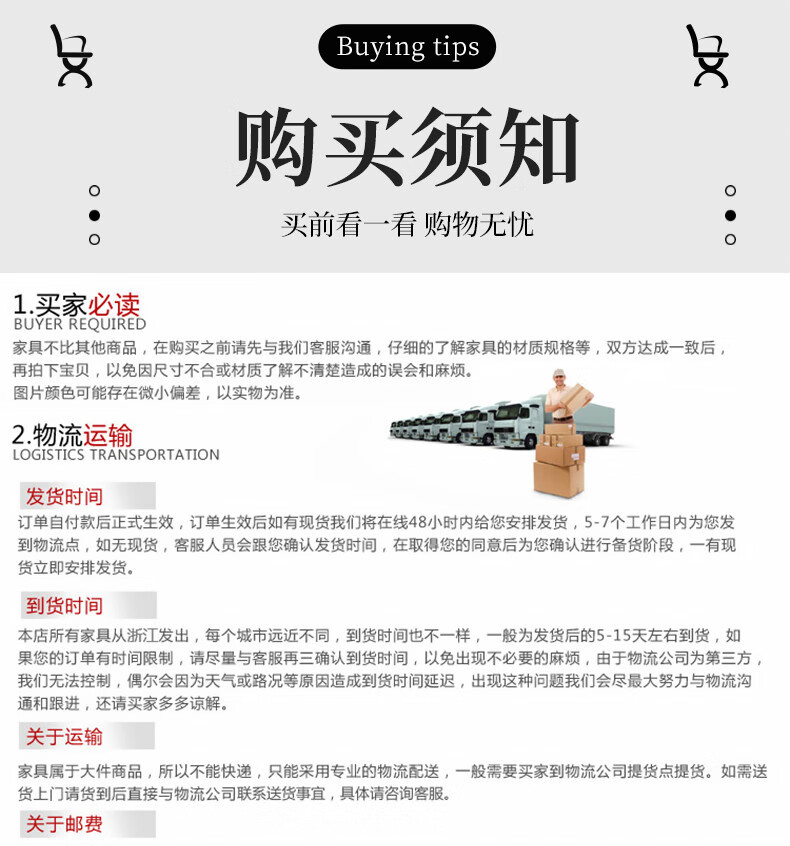 Buying tips

购买须知

买前看一看 购物无忧

1.买家必读
BUYER REQUIRED
家具不比其他商品，在购买之前请先与我们客服沟通，仔细的了解家具的材质规格等，双方达成一致后，再拍下宝贝，以免因尺寸不合或材质了解不清楚造成的误会和麻烦。
图片颜色可能存在微小偏差，以实物为准。

2.物流运输
LOGISTICS TRANSPORTATION

发货时间
订单自付款后正式生效，订单生效后如有现货我们将在线48小时内给您安排发货，5-7个工作日内为您发到物流点，如无现货，客服人员会跟您确认发货时间，在取得您的同意后为您确认进行备货阶段，一有现货立即安排发货。

到货时间
本店所有家具从浙江发出，每个城市远近不同，到货时间也不一样，一般为发货后的5-15天左右到货，如果您的订单有时间限制，请尽量与客服再三确认到货时间，以免出现不必要的麻烦，由于物流公司为第三方，我们无法控制，偶尔会因为天气或路况等原因造成到货时间延迟，出现这种问题我们会尽最大努力与物流沟通和跟进，还请买家多多谅解。

关于运输
家具属于大件商品，所以不能快递，只能采用专业的物流配送，一般需要买家到物流公司提货点提货。如需送货上门请货到后直接与物流公司联系送货事宜，具体请咨询客服。

关于邮费